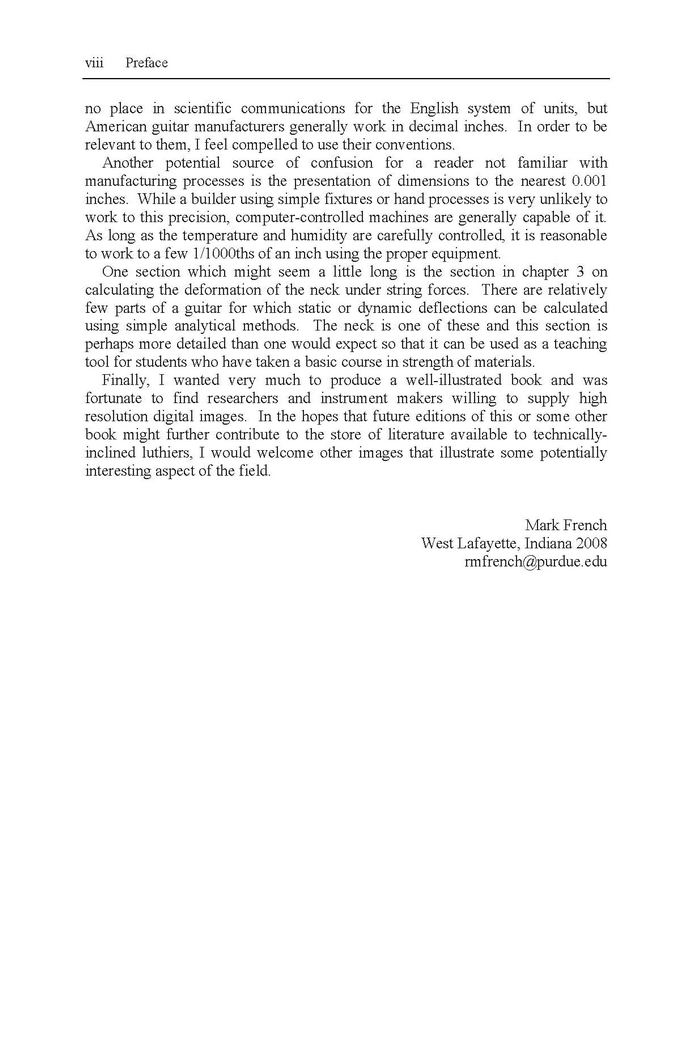 viii Preface

no place in scientific communications for the English system of units, but American guitar manufacturers generally work in decimal inches. In order to be relevant to them, I feel compelled to use their conventions.

Another potential source of confusion for a reader not familiar with manufacturing processes is the presentation of dimensions to the nearest 0.001 inches. While a builder using simple fixtures or hand processes is very unlikely to work to this precision, computer-controlled machines are generally capable of it. As long as the temperature and humidity are carefully controlled, it is reasonable to work to a few 1/1000ths of an inch using the proper equipment.

One section which might seem a little long is the section in chapter 3 on calculating the deformation of the neck under string forces. There are relatively few parts of a guitar for which static or dynamic deflections can be calculated using simple analytical methods. The neck is one of these and this section is perhaps more detailed than one would expect so that it can be used as a teaching tool for students who have taken a basic course in strength of materials.

Finally, I wanted very much to produce a well-illustrated book and was fortunate to find researchers and instrument makers willing to supply high resolution digital images. In the hopes that future editions of this or some other book might further contribute to the store of literature available to technically-inclined luthiers, I would welcome other images that illustrate some potentially interesting aspect of the field.

Mark French
West Lafayette, Indiana 2008
rmfrench@purdue.edu